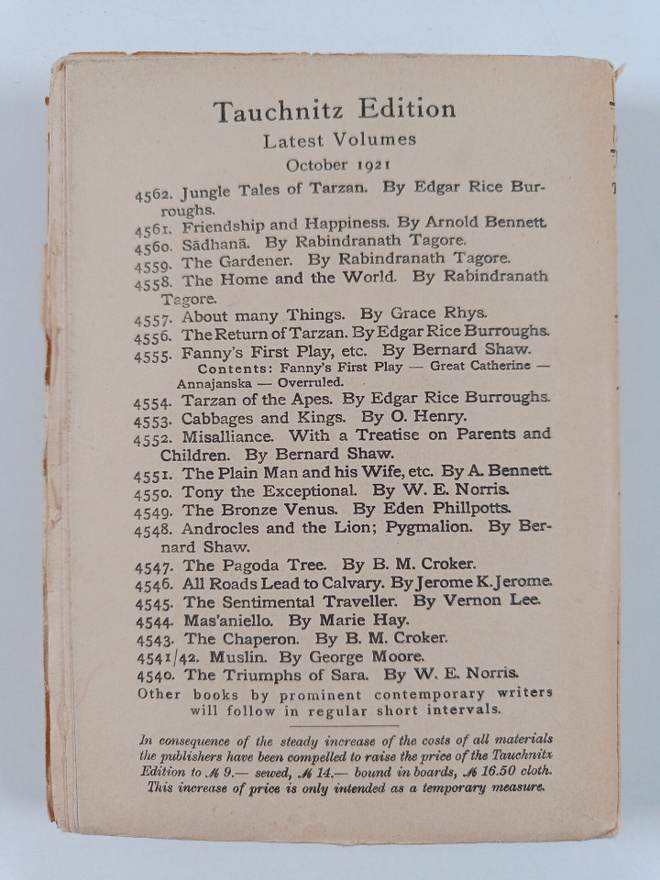 Tauchnitz Edition
Latest Volumes
October 1921

4562. Jungle Tales of Tarzan. By Edgar Rice Burroughs.
4561. Friendship and Happiness. By Arnold Bennett.
4560. Sādhanā. By Rabindranath Tagore.
4559. The Gardener. By Rabindranath Tagore.
4558. The Home and the World. By Rabindranath Tagore.
4557. About many Things. By Grace Rhys.
4556. The Return of Tarzan. By Edgar Rice Burroughs.
4555. Fanny's First Play, etc. By Bernard Shaw.
Contents: Fanny's First Play — Great Catherine — Annajanska — Overruled.
4554. Tarzan of the Apes. By Edgar Rice Burroughs.
4553. Cabbages and Kings. By O. Henry.
4552. Misalliance. With a Treatise on Parents and Children. By Bernard Shaw.
4551. The Plain Man and his Wife, etc. By A. Bennett.
4550. Tony the Exceptional. By W. E. Norris.
4549. The Bronze Venus. By Eden Phillpotts.
4548. Androcles and the Lion; Pygmalion. By Bernard Shaw.
4547. The Pagoda Tree. By B. M. Croker.
4546. All Roads Lead to Calvary. By Jerome K. Jerome.
4545. The Sentimental Traveller. By Vernon Lee.
4544. Mas'aniello. By Marie Hay.
4543. The Chaperon. By B. M. Croker.
4541/42. Muslin. By George Moore.
4540. The Triumphs of Sara. By W. E. Norris.
Other books by prominent contemporary writers will follow in regular short intervals.

In consequence of the steady increase of the costs of all materials the publishers have been compelled to raise the price of the Tauchnitz Edition to ℳ 9.— sewed, ℳ 14.— bound in boards, ℳ 16.50 cloth. This increase of price is only intended as a temporary measure.